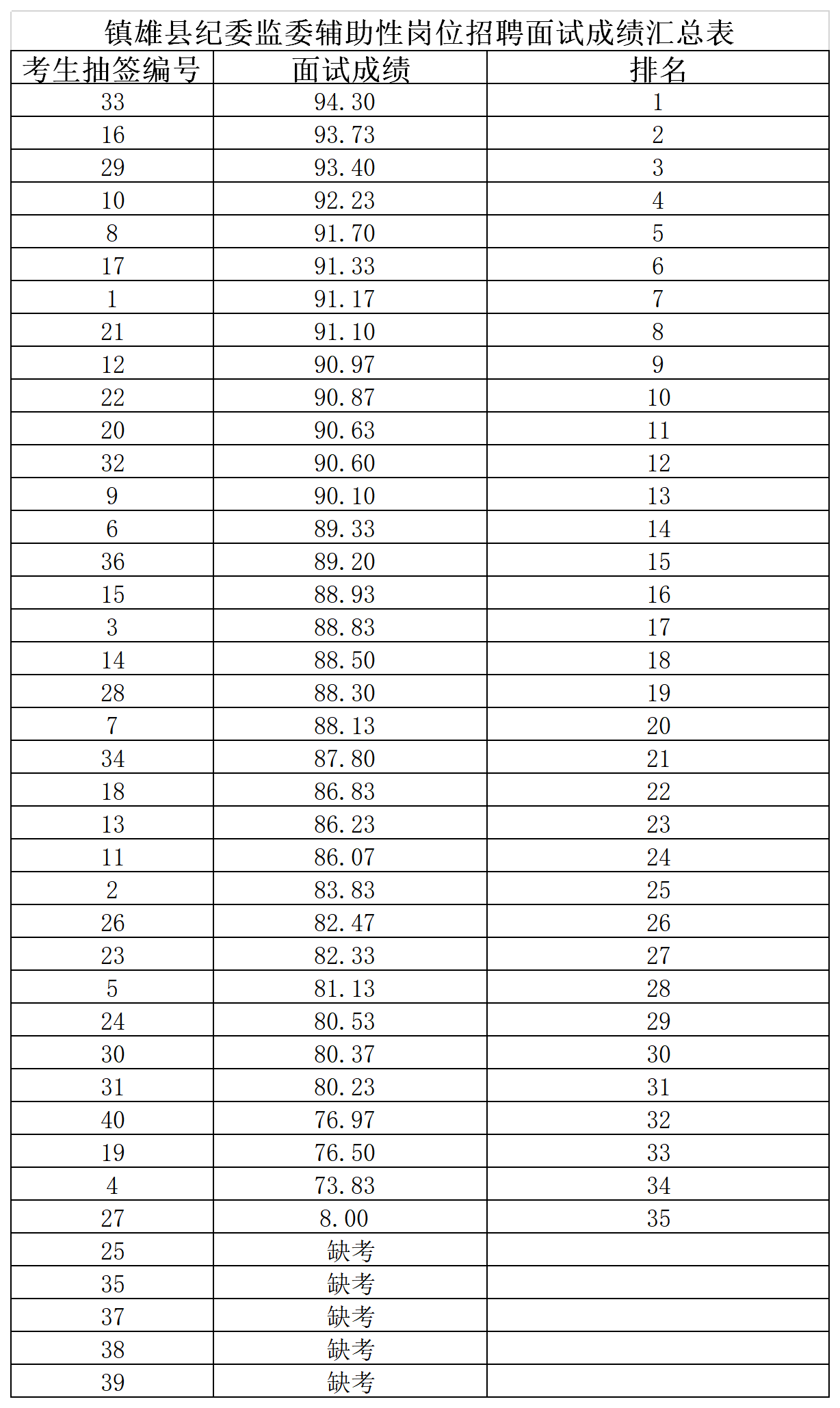 镇雄县纪委监委辅助性岗位招聘面试成绩汇总表

| 考生抽签编号 | 面试成绩 | 排名 |
|---|---|---|
| 33 | 94.30 | 1 |
| 16 | 93.73 | 2 |
| 29 | 93.40 | 3 |
| 10 | 92.23 | 4 |
| 8 | 91.70 | 5 |
| 17 | 91.33 | 6 |
| 1 | 91.17 | 7 |
| 21 | 91.10 | 8 |
| 12 | 90.97 | 9 |
| 22 | 90.87 | 10 |
| 20 | 90.63 | 11 |
| 32 | 90.60 | 12 |
| 9 | 90.10 | 13 |
| 6 | 89.33 | 14 |
| 36 | 89.20 | 15 |
| 15 | 88.93 | 16 |
| 3 | 88.83 | 17 |
| 14 | 88.50 | 18 |
| 28 | 88.30 | 19 |
| 7 | 88.13 | 20 |
| 34 | 87.80 | 21 |
| 18 | 86.83 | 22 |
| 13 | 86.23 | 23 |
| 11 | 86.07 | 24 |
| 2 | 83.83 | 25 |
| 26 | 82.47 | 26 |
| 23 | 82.33 | 27 |
| 5 | 81.13 | 28 |
| 24 | 80.53 | 29 |
| 30 | 80.37 | 30 |
| 31 | 80.23 | 31 |
| 40 | 76.97 | 32 |
| 19 | 76.50 | 33 |
| 4 | 73.83 | 34 |
| 27 | 8.00 | 35 |
| 25 | 缺考 | |
| 35 | 缺考 | |
| 37 | 缺考 | |
| 38 | 缺考 | |
| 39 | 缺考 | |